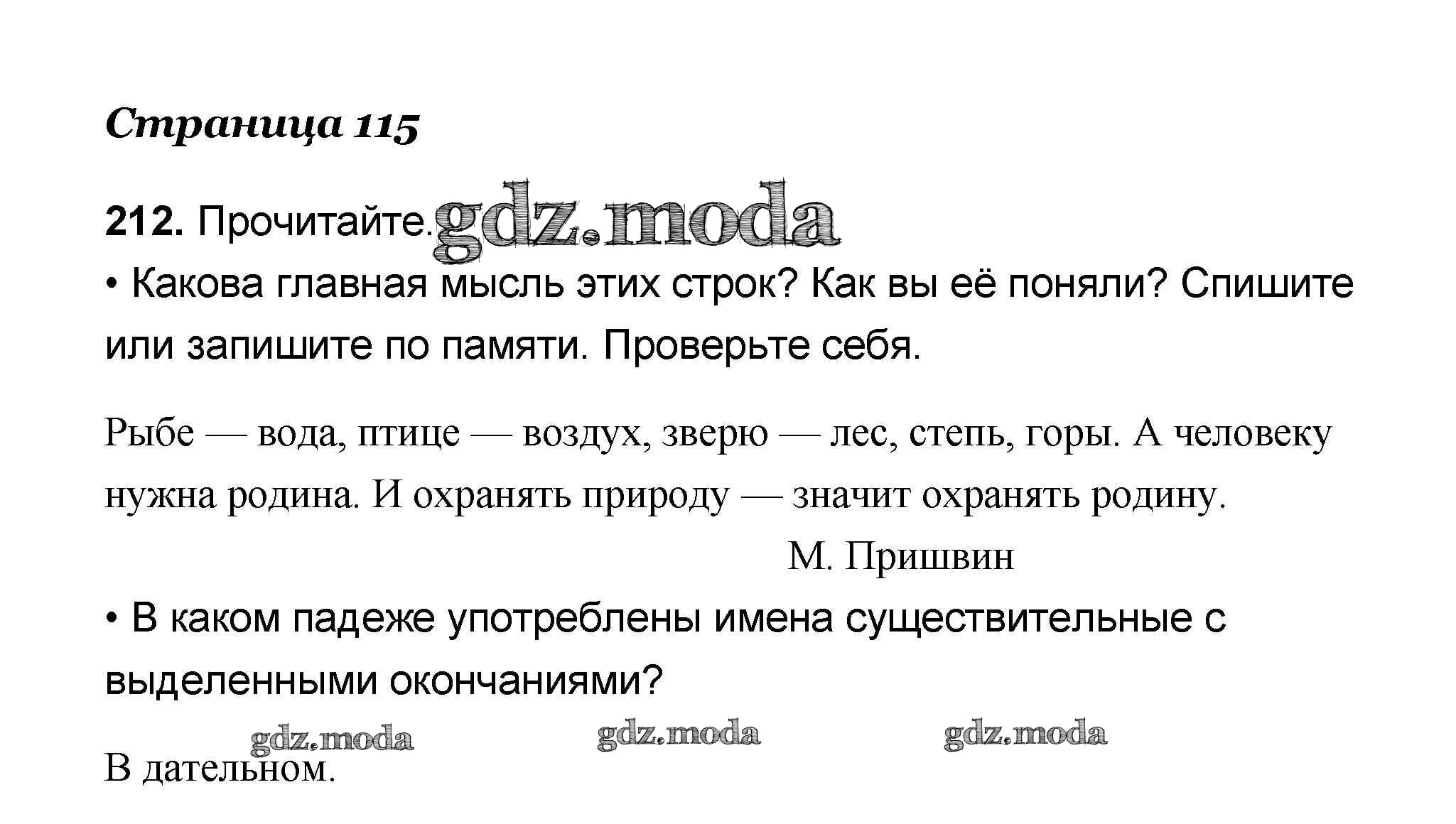 Страница 115

212. Прочитайте.

• Какова главная мысль этих строк? Как вы её поняли? Спишите или запишите по памяти. Проверьте себя.

Рыбе — вода, птице — воздух, зверю — лес, степь, горы. А человеку нужна родина. И охранять природу — значит охранять родину.

М. Пришвин

• В каком падеже употреблены имена существительные с выделенными окончаниями?

В дательном.

gdz.moda